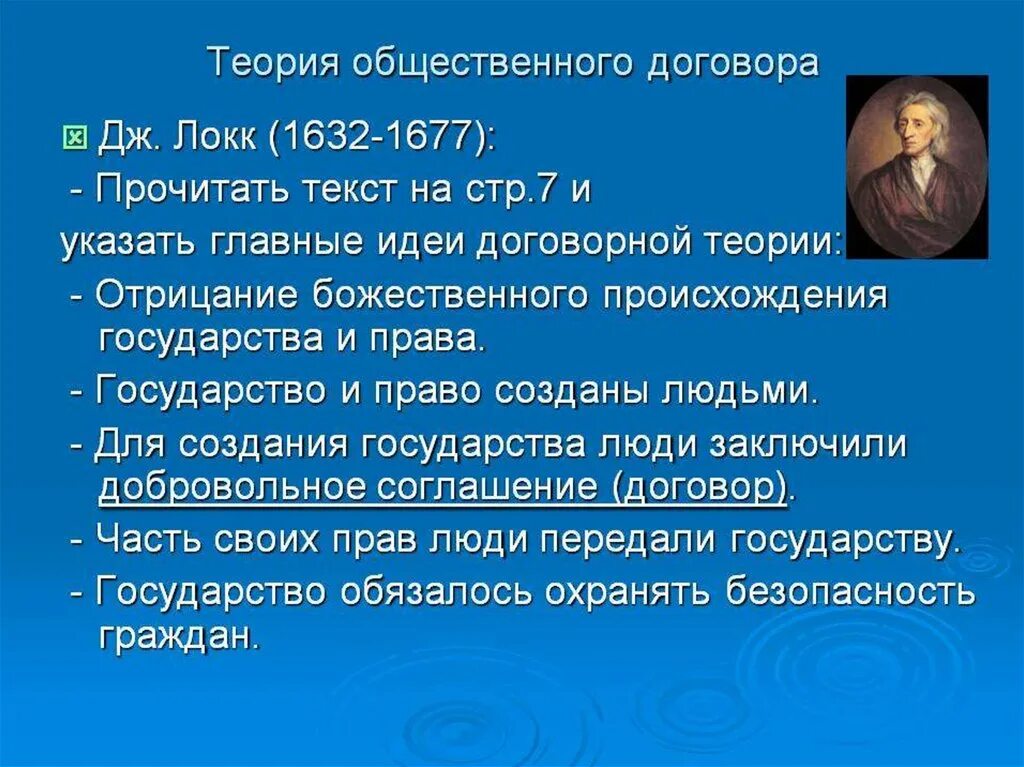 Теория общественного договора

Дж. Локк (1632-1677):

- Прочитать текст на стр.7 и указать главные идеи договорной теории:

- Отрицание божественного происхождения государства и права.

- Государство и право созданы людьми.

- Для создания государства люди заключили добровольное соглашение (договор).

- Часть своих прав люди передали государству.

- Государство обязалось охранять безопасность граждан.